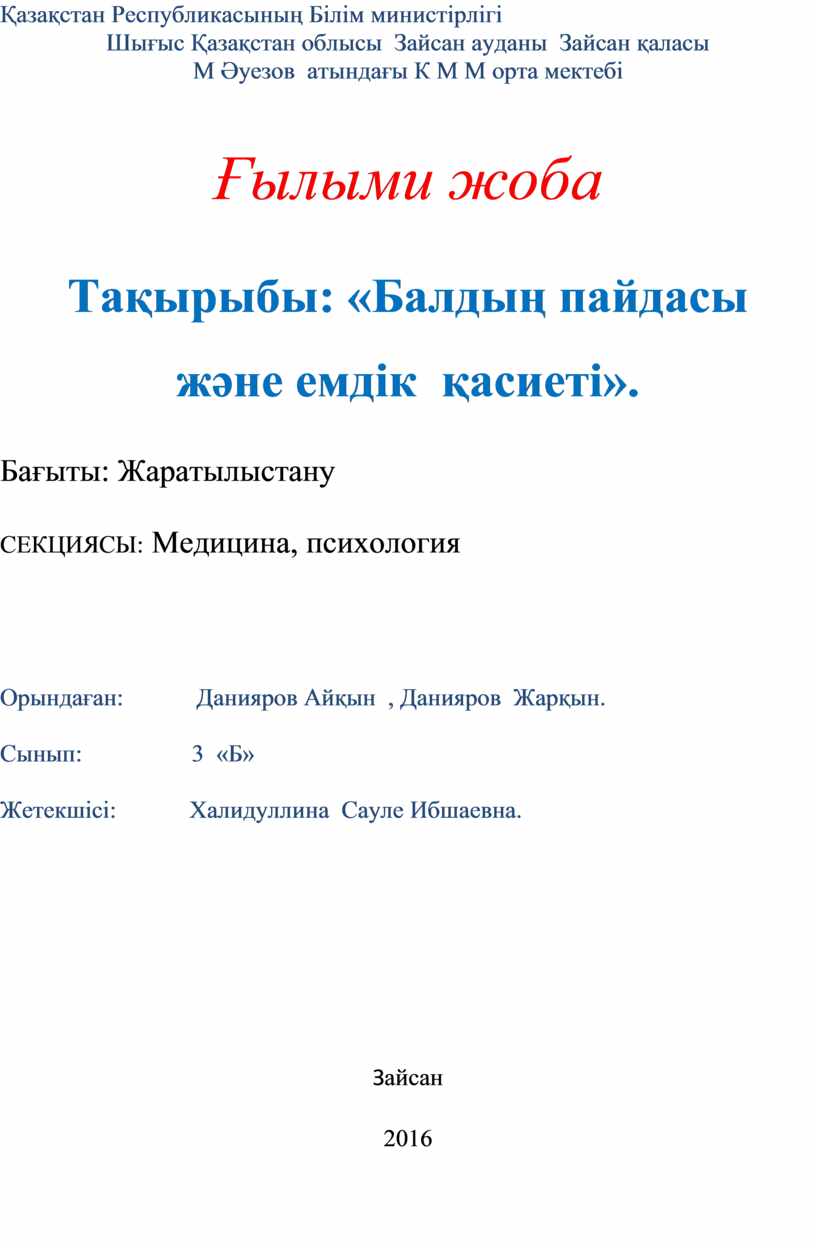 Қазақстан Республикасының Білім министірлігі
Шығыс Қазақстан облысы Зайсан ауданы Зайсан қаласы
М Әуезов атындағы К М М орта мектебі

Ғылыми жоба

Тақырыбы: «Балдың пайдасы және емдік қасиеті».

Бағыты: Жаратылыстану

СЕКЦИЯСЫ: Медицина, психология

Орындаған: Данияров Айқын , Данияров Жарқын.

Сынып: 3 «Б»

Жетекшісі: Халидуллина Сауле Ибшаевна.

Зайсан

2016